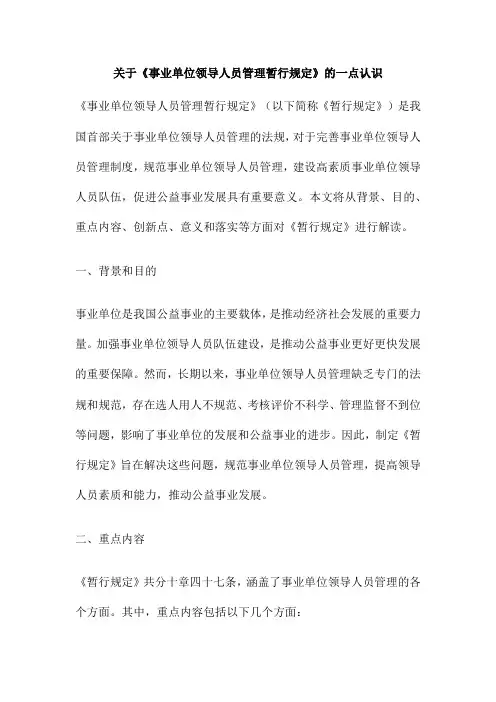 关于《事业单位领导人员管理暂行规定》的一点认识

《事业单位领导人员管理暂行规定》（以下简称《暂行规定》）是我国首部关于事业单位领导人员管理的法规，对于完善事业单位领导人员管理制度，规范事业单位领导人员管理，建设高素质事业单位领导人员队伍，促进公益事业发展具有重要意义。本文将从背景、目的、重点内容、创新点、意义和落实等方面对《暂行规定》进行解读。

一、背景和目的

事业单位是我国公益事业的主要载体，是推动经济社会发展的重要力量。加强事业单位领导人员队伍建设，是推动公益事业更好更快发展的重要保障。然而，长期以来，事业单位领导人员管理缺乏专门的法规和规范，存在选人用人不规范、考核评价不科学、管理监督不到位等问题，影响了事业单位的发展和公益事业的进步。因此，制定《暂行规定》旨在解决这些问题，规范事业单位领导人员管理，提高领导人员素质和能力，推动公益事业发展。

二、重点内容

《暂行规定》共分十章四十七条，涵盖了事业单位领导人员管理的各个方面。其中，重点内容包括以下几个方面：